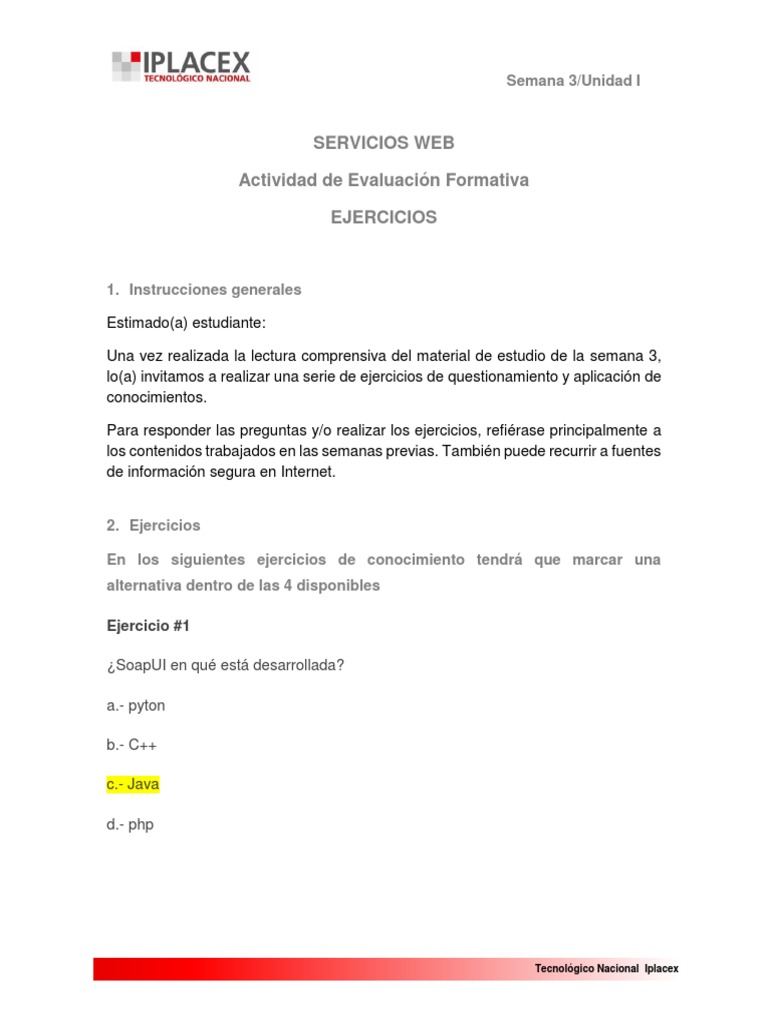 IPLACEX
TECNOLÓGICO NACIONAL

Semana 3/Unidad I

SERVICIOS WEB

Actividad de Evaluación Formativa

EJERCICIOS

1. Instrucciones generales

Estimado(a) estudiante:

Una vez realizada la lectura comprensiva del material de estudio de la semana 3, lo(a) invitamos a realizar una serie de ejercicios de questionamiento y aplicación de conocimientos.

Para responder las preguntas y/o realizar los ejercicios, refiérase principalmente a los contenidos trabajados en las semanas previas. También puede recurrir a fuentes de información segura en Internet.

2. Ejercicios

En los siguientes ejercicios de conocimiento tendrá que marcar una alternativa dentro de las 4 disponibles

Ejercicio #1

¿SoapUI en qué está desarrollada?

a.- pyton

b.- C++

c.- Java

d.- php

Tecnológico Nacional Iplacex